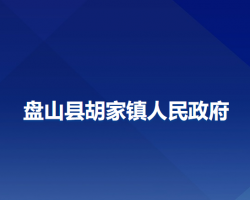 盘山县胡家镇人民政府